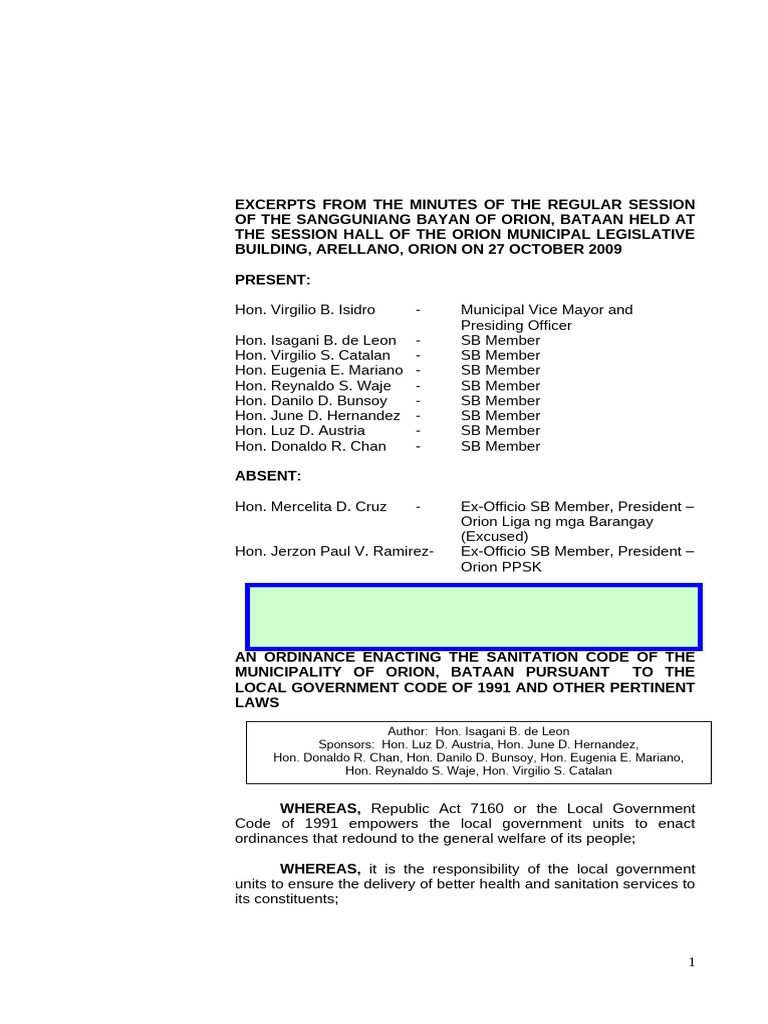 EXCERPTS FROM THE MINUTES OF THE REGULAR SESSION OF THE SANGGUNIANG BAYAN OF ORION, BATAAN HELD AT THE SESSION HALL OF THE ORION MUNICIPAL LEGISLATIVE BUILDING, ARELLANO, ORION ON 27 OCTOBER 2009

PRESENT:

Hon. Virgilio B. Isidro - Municipal Vice Mayor and Presiding Officer
Hon. Isagani B. de Leon - SB Member
Hon. Virgilio S. Catalan - SB Member
Hon. Eugenia E. Mariano - SB Member
Hon. Reynaldo S. Waje - SB Member
Hon. Danilo D. Bunsoy - SB Member
Hon. June D. Hernandez - SB Member
Hon. Luz D. Austria - SB Member
Hon. Donaldo R. Chan - SB Member

ABSENT:

Hon. Mercelita D. Cruz - Ex-Officio SB Member, President – Orion Liga ng mga Barangay (Excused)
Hon. Jerzon Paul V. Ramirez- Ex-Officio SB Member, President – Orion PPSK

AN ORDINANCE ENACTING THE SANITATION CODE OF THE MUNICIPALITY OF ORION, BATAAN PURSUANT TO THE LOCAL GOVERNMENT CODE OF 1991 AND OTHER PERTINENT LAWS

Author: Hon. Isagani B. de Leon
Sponsors: Hon. Luz D. Austria, Hon. June D. Hernandez, Hon. Donaldo R. Chan, Hon. Danilo D. Bunsoy, Hon. Eugenia E. Mariano, Hon. Reynaldo S. Waje, Hon. Virgilio S. Catalan

WHEREAS, Republic Act 7160 or the Local Government Code of 1991 empowers the local government units to enact ordinances that redound to the general welfare of its people;

WHEREAS, it is the responsibility of the local government units to ensure the delivery of better health and sanitation services to its constituents;

1